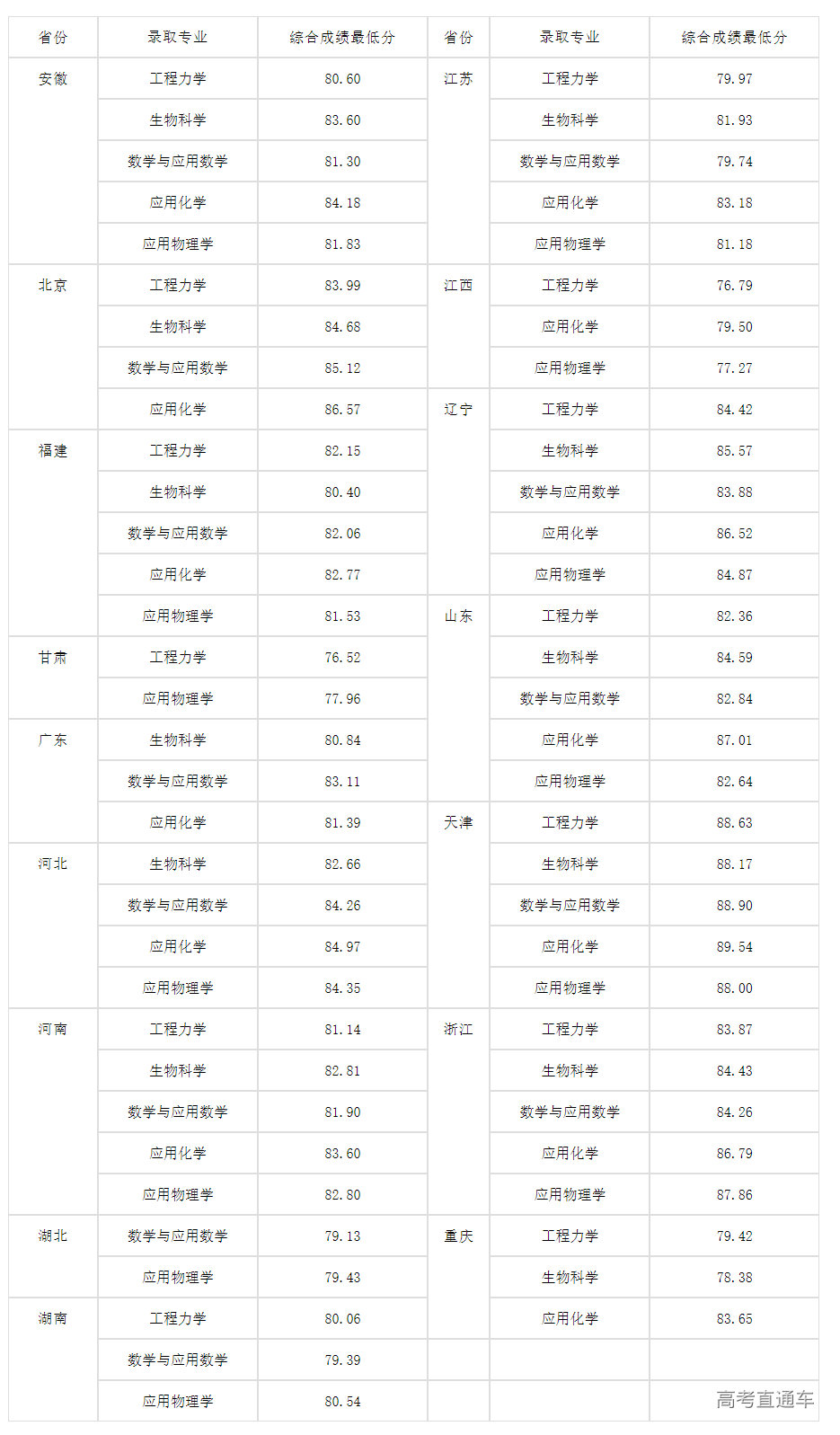 | 省份 | 录取专业 | 综合成绩最低分 | 省份 | 录取专业 | 综合成绩最低分 |
|---|---|---|---|---|---|
| 安徽 | 工程力学 | 80.60 | 江苏 | 工程力学 | 79.97 |
| | 生物科学 | 83.60 | | 生物科学 | 81.93 |
| | 数学与应用数学 | 81.30 | | 数学与应用数学 | 79.74 |
| | 应用化学 | 84.18 | | 应用化学 | 83.18 |
| | 应用物理学 | 81.83 | | 应用物理学 | 81.18 |
| 北京 | 工程力学 | 83.99 | 江西 | 工程力学 | 76.79 |
| | 生物科学 | 84.68 | | 应用化学 | 79.50 |
| | 数学与应用数学 | 85.12 | | 应用物理学 | 77.27 |
| | 应用化学 | 86.57 | 辽宁 | 工程力学 | 84.42 |
| 福建 | 工程力学 | 82.15 | | 生物科学 | 85.57 |
| | 生物科学 | 80.40 | | 数学与应用数学 | 83.88 |
| | 数学与应用数学 | 82.06 | | 应用化学 | 86.52 |
| | 应用化学 | 82.77 | | 应用物理学 | 84.87 |
| | 应用物理学 | 81.53 | 山东 | 工程力学 | 82.36 |
| 甘肃 | 工程力学 | 76.52 | | 生物科学 | 84.59 |
| | 应用物理学 | 77.96 | | 数学与应用数学 | 82.84 |
| 广东 | 生物科学 | 80.84 | | 应用化学 | 87.01 |
| | 数学与应用数学 | 83.11 | | 应用物理学 | 82.64 |
| | 应用化学 | 81.39 | 天津 | 工程力学 | 88.63 |
| 河北 | 生物科学 | 82.66 | | 生物科学 | 88.17 |
| | 数学与应用数学 | 84.26 | | 数学与应用数学 | 88.90 |
| | 应用化学 | 84.97 | | 应用化学 | 89.54 |
| | 应用物理学 | 84.35 | | 应用物理学 | 88.00 |
| 河南 | 工程力学 | 81.14 | 浙江 | 工程力学 | 83.87 |
| | 生物科学 | 82.81 | | 生物科学 | 84.43 |
| | 数学与应用数学 | 81.90 | | 数学与应用数学 | 84.26 |
| | 应用化学 | 83.60 | | 应用化学 | 86.79 |
| | 应用物理学 | 82.80 | | 应用物理学 | 87.86 |
| 湖北 | 数学与应用数学 | 79.13 | 重庆 | 工程力学 | 79.42 |
| | 应用物理学 | 79.43 | | 生物科学 | 78.38 |
| 湖南 | 工程力学 | 80.06 | | 应用化学 | 83.65 |
| | 数学与应用数学 | 79.39 | | | |
| | 应用物理学 | 80.54 | | | |

高考直通车